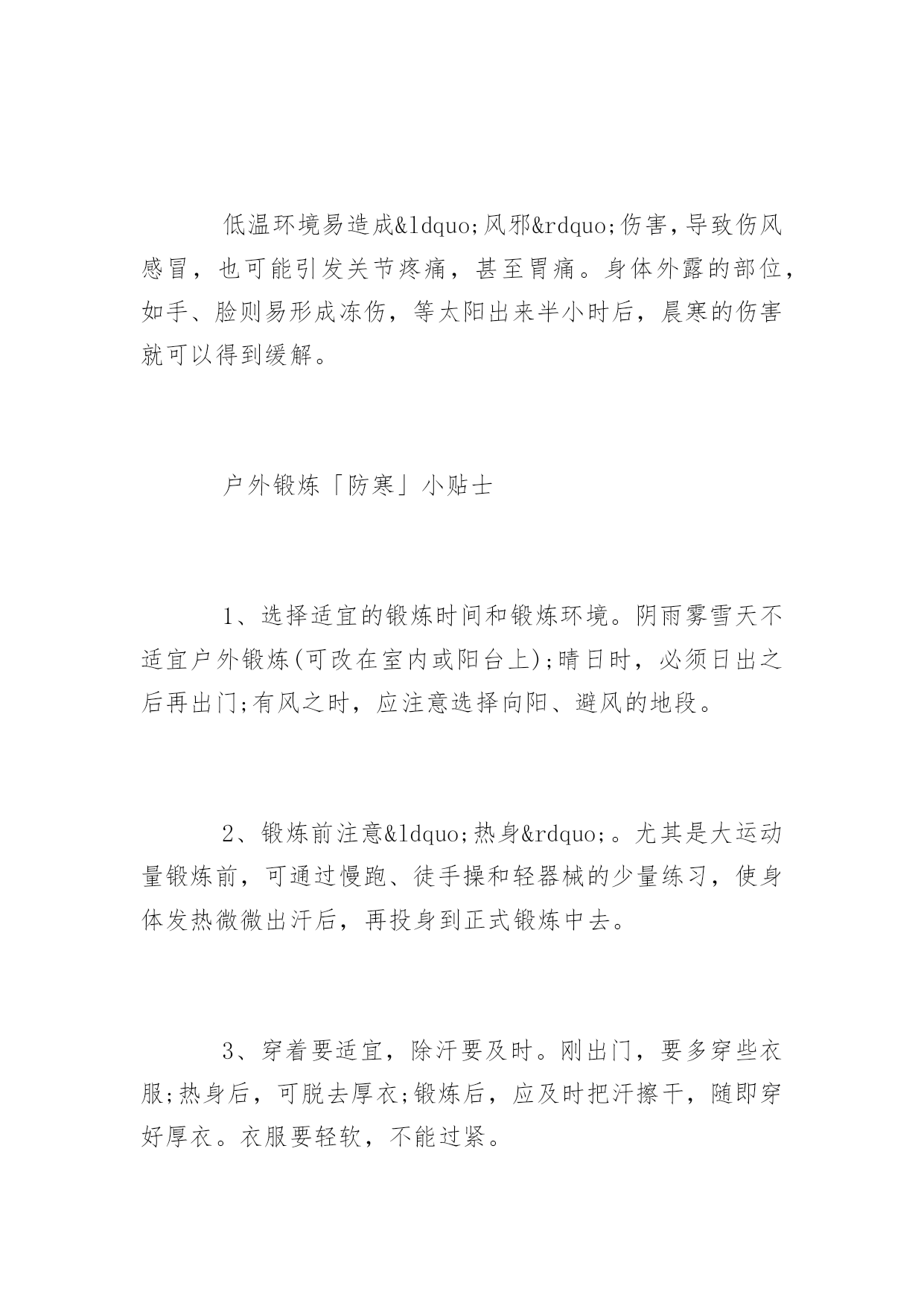 低温环境易造成&ldquo;风邪&rdquo;伤害，导致伤风感冒，也可能引发关节疼痛，甚至胃痛。身体外露的部位，如手、脸则易形成冻伤，等太阳出来半小时后，晨寒的伤害就可以得到缓解。

户外锻炼「防寒」小贴士

1、选择适宜的锻炼时间和锻炼环境。阴雨雾雪天不适宜户外锻炼(可改在室内或阳台上);晴日时，必须日出之后再出门;有风之时，应注意选择向阳、避风的地段。

2、锻炼前注意&ldquo;热身&rdquo;。尤其是大运动量锻炼前，可通过慢跑、徒手操和轻器械的少量练习，使身体发热微微出汗后，再投身到正式锻炼中去。

3、穿着要适宜，除汗要及时。刚出门，要多穿些衣服;热身后，可脱去厚衣;锻炼后，应及时把汗擦干，随即穿好厚衣。衣服要轻软，不能过紧。